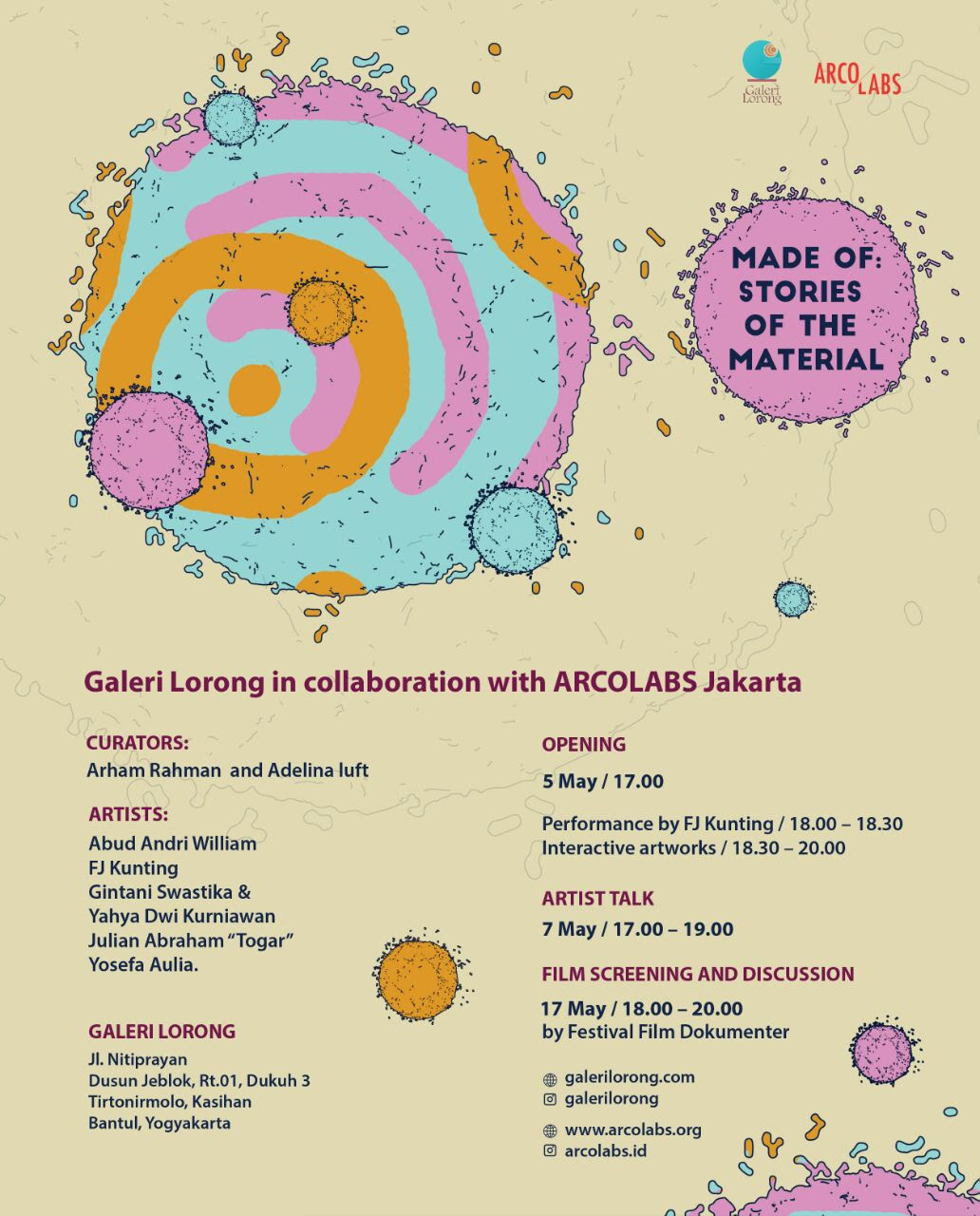 Galeri Lorong

ARCO LABS

MADE OF: STORIES OF THE MATERIAL

Galeri Lorong in collaboration with ARCOLABS Jakarta

CURATORS:
Arham Rahman and Adelina luft

ARTISTS:
Abud Andri William
FJ Kunting
Gintani Swastika &
Yahya Dwi Kurniawan
Julian Abraham "Togar"
Yosefa Aulia.

GALERI LORONG
Jl. Nitiprayan
Dusun Jeblok, Rt.01, Dukuh 3
Tirtonirmolo, Kasihan
Bantul, Yogyakarta

OPENING
5 May / 17.00

Performance by FJ Kunting / 18.00 – 18.30
Interactive artworks / 18.30 – 20.00

ARTIST TALK
7 May / 17.00 – 19.00

FILM SCREENING AND DISCUSSION
17 May / 18.00 – 20.00
by Festival Film Dokumenter

galerilorong.com
galerilorong

www.arcolabs.org
arcolabs.id